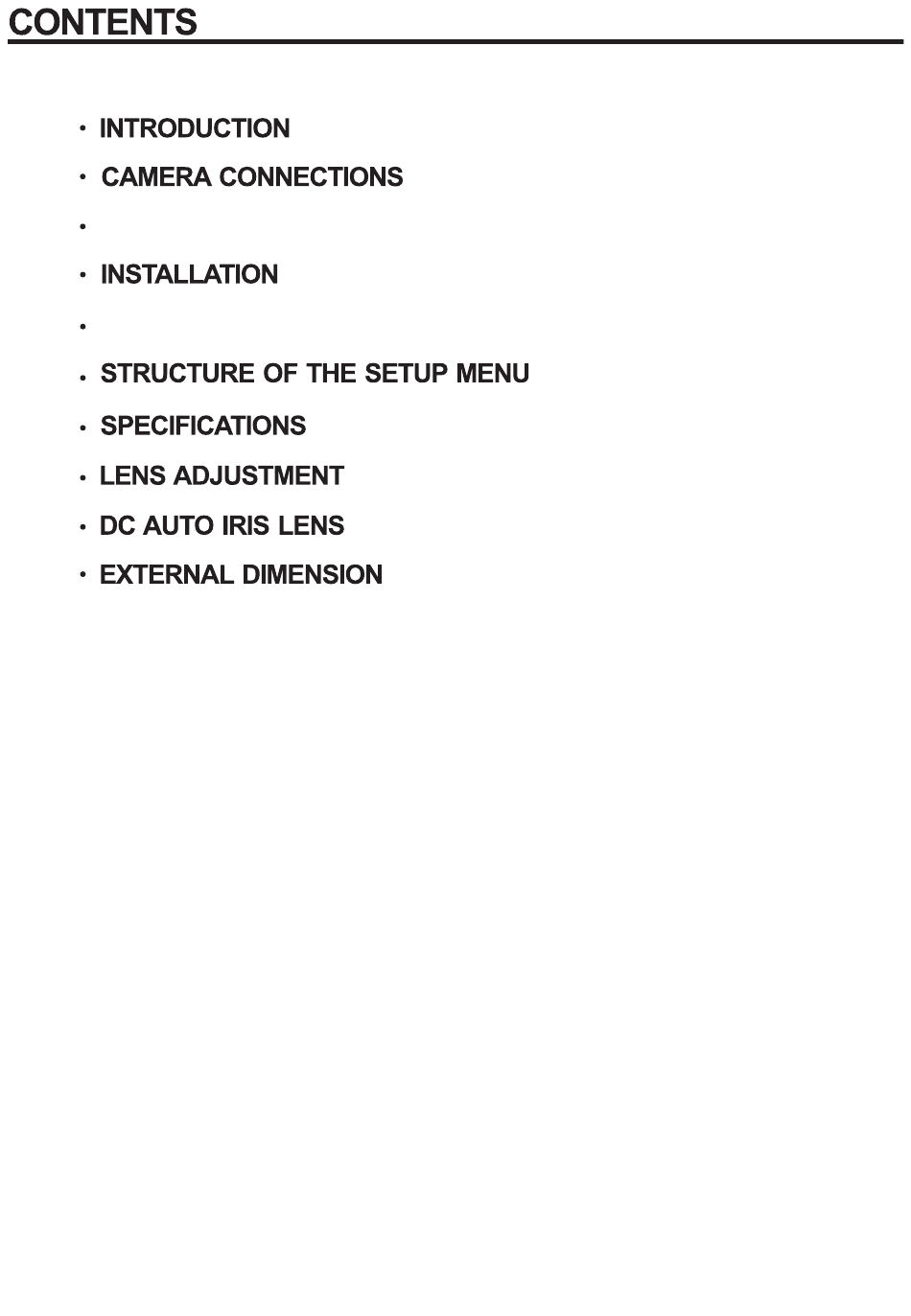 CONTENTS

· INTRODUCTION

· CAMERA CONNECTIONS

·

· INSTALLATION

·

· STRUCTURE OF THE SETUP MENU

· SPECIFICATIONS

· LENS ADJUSTMENT

· DC AUTO IRIS LENS

· EXTERNAL DIMENSION